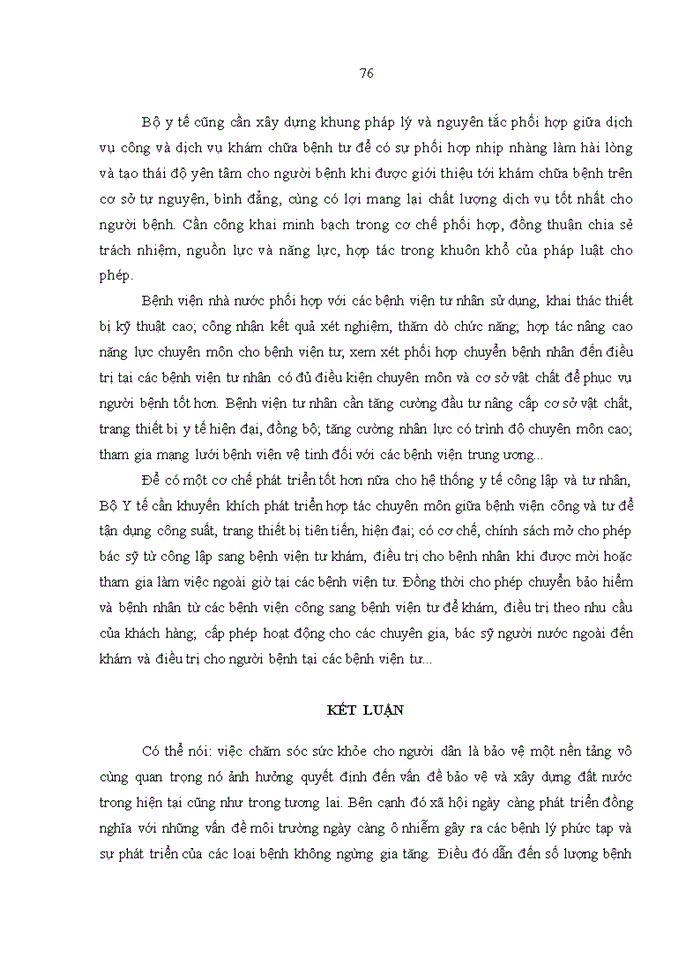 76

Bộ y tế cũng cần xây dựng khung pháp lý và nguyên tắc phối hợp giữa dịch vụ công và dịch vụ khám chữa bệnh tư để có sự phối hợp nhịp nhàng làm hài lòng và tạo thái độ yên tâm cho người bệnh khi được giới thiệu tới khám chữa bệnh trên cơ sở tự nguyện, bình đẳng, cùng có lợi mang lại chất lượng dịch vụ tốt nhất cho người bệnh. Cần công khai minh bạch trong cơ chế phối hợp, đồng thuận chia sẻ trách nhiệm, nguồn lực và năng lực, hợp tác trong khuôn khổ của pháp luật cho phép.

Bệnh viện nhà nước phối hợp với các bệnh viện tư nhân sử dụng, khai thác thiết bị kỹ thuật cao; công nhận kết quả xét nghiệm, thăm dò chức năng; hợp tác nâng cao năng lực chuyên môn cho bệnh viện tư; xem xét phối hợp chuyển bệnh nhân đến điều trị tại các bệnh viện tư nhân có đủ điều kiện chuyên môn và cơ sở vật chất để phục vụ người bệnh tốt hơn. Bệnh viện tư nhân cần tăng cường đầu tư nâng cấp cơ sở vật chất, trang thiết bị y tế hiện đại, đồng bộ; tăng cường nhân lực có trình độ chuyên môn cao; tham gia mạng lưới bệnh viện vệ tinh đối với các bệnh viện trung ương...

Để có một cơ chế phát triển tốt hơn nữa cho hệ thống y tế công lập và tư nhân, Bộ Y tế cần khuyến khích phát triển hợp tác chuyên môn giữa bệnh viện công và tư để tận dụng công suất, trang thiết bị tiên tiến, hiện đại; có cơ chế, chính sách mở cho phép bác sỹ từ công lập sang bệnh viện tư khám, điều trị cho bệnh nhân khi được mời hoặc tham gia làm việc ngoài giờ tại các bệnh viện tư. Đồng thời cho phép chuyển bảo hiểm và bệnh nhân từ các bệnh viện công sang bệnh viện tư để khám, điều trị theo nhu cầu của khách hàng; cấp phép hoạt động cho các chuyên gia, bác sỹ người nước ngoài đến khám và điều trị cho người bệnh tại các bệnh viện tư...

KẾT LUẬN

Có thể nói: việc chăm sóc sức khỏe cho người dân là bảo vệ một nền tảng vô cùng quan trọng nó ảnh hưởng quyết định đến vấn đề bảo vệ và xây dựng đất nước trong hiện tại cũng như trong tương lai. Bên cạnh đó xã hội ngày càng phát triển đồng nghĩa với những vấn đề môi trường ngày càng ô nhiễm gây ra các bệnh lý phức tạp và sự phát triển của các loại bệnh không ngừng gia tăng. Điều đó dẫn đến số lượng bệnh